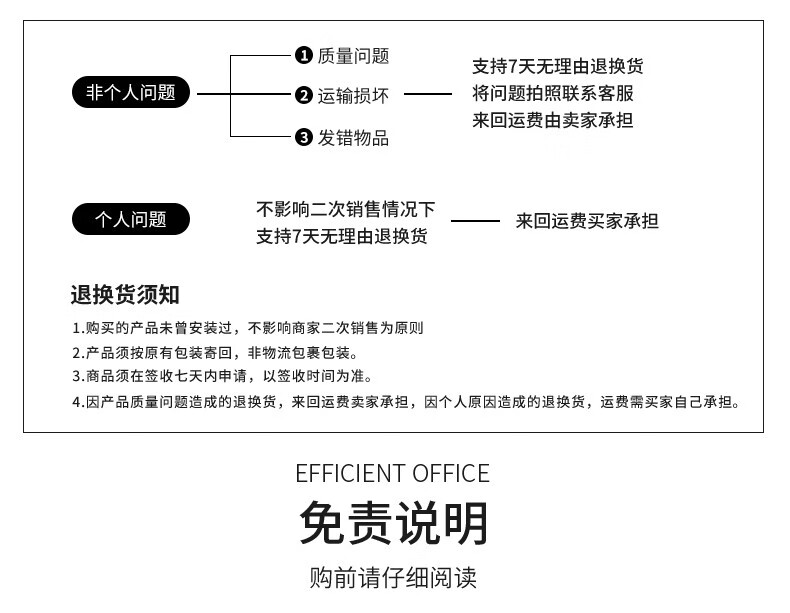 非个人问题

❶ 质量问题
❷ 运输损坏
❸ 发错物品

支持7天无理由退换货
将问题拍照联系客服
来回运费由卖家承担

个人问题

不影响二次销售情况下
支持7天无理由退换货

来回运费买家承担

退换货须知

1.购买的产品未曾安装过，不影响商家二次销售为原则
2.产品须按原有包装寄回，非物流包裹包装。
3.商品须在签收七天内申请，以签收时间为准。
4.因产品质量问题造成的退换货，来回运费卖家承担，因个人原因造成的退换货，运费需买家自己承担。

EFFICIENT OFFICE
免责说明
购前请仔细阅读